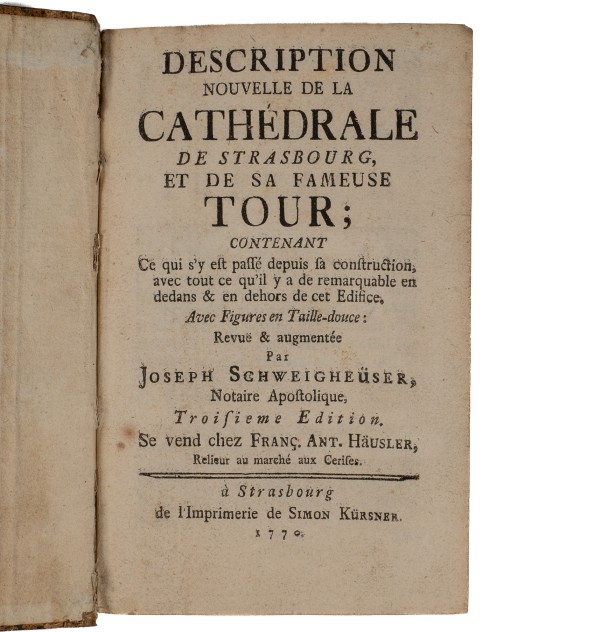 DESCRIPTION
NOUVELLE DE LA
CATHÉDRALE
DE STRASBOURG,
ET DE SA FAMEUSE
TOUR;
CONTENANT
Ce qui s'y est passé depuis sa construction, avec tout ce qu'il y a de remarquable en dedans & en dehors de cet Edifice,
Avec Figures en Taille-douce:
Revuë & augmentée
Par
JOSEPH SCHWEIGHEÜSER,
Notaire Apostolique,
Troisieme Edition.
Se vend chez FRANÇ. ANT. HÄUSLER,
Relieur au marché aux Cerises.

à Strasbourg
de l'Imprimerie de SIMON KÜRSNER.
1770.